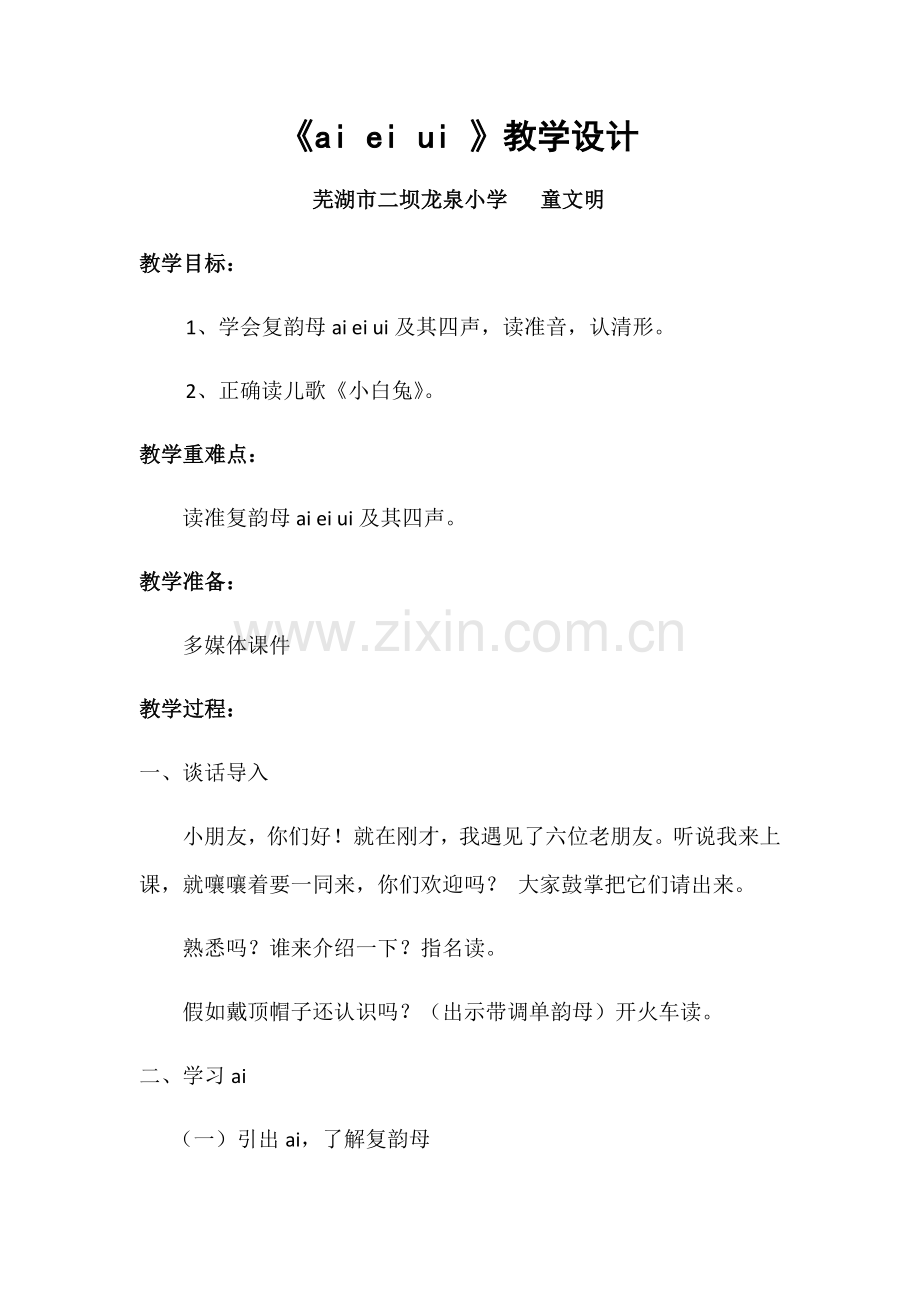 《ai ei ui 》教学设计

芜湖市二坝龙泉小学　　童文明

教学目标：

1、学会复韵母 ai ei ui 及其四声，读准音，认清形。

2、正确读儿歌《小白兔》。

教学重难点：

读准复韵母 ai ei ui 及其四声。

教学准备：

多媒体课件

www.zixin.com.cn

教学过程：

一、谈话导入

小朋友，你们好！就在刚才，我遇见了六位老朋友。听说我来上课，就嚷嚷着要一同来，你们欢迎吗？ 大家鼓掌把它们请出来。

熟悉吗？谁来介绍一下？指名读。

假如戴顶帽子还认识吗？（出示带调单韵母）开火车读。

二、学习 ai

（一）引出 ai，了解复韵母